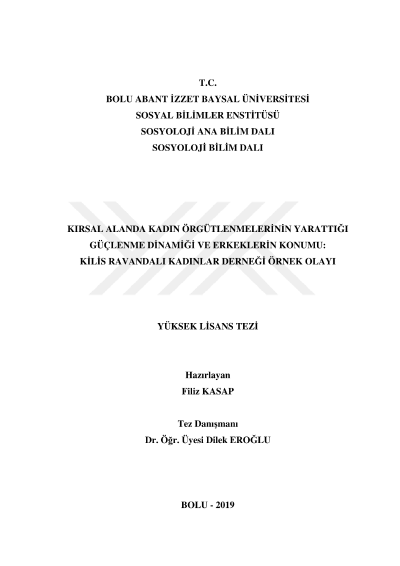 T.C.
BOLU ABANT İZZET BAYSAL ÜNİVERSİTESİ
SOSYAL BİLİMLER ENSTİTÜSÜ
SOSYOLOJİ ANA BİLİM DALI
SOSYOLOJİ BİLİM DALI

KIRSAL ALANDA KADIN ÖRGÜTLENMELERİNİN YARATTIĞI GÜÇLENME DİNAMİĞİ VE ERKEKLERİN KONUMU: KİLİS RAVANDALI KADINLAR DERNEĞİ ÖRNEK OLAYI

YÜKSEK LİSANS TEZİ

Hazırlayan
Filiz KASAP

Tez Danışmanı
Dr. Öğr. Üyesi Dilek EROĞLU

BOLU - 2019